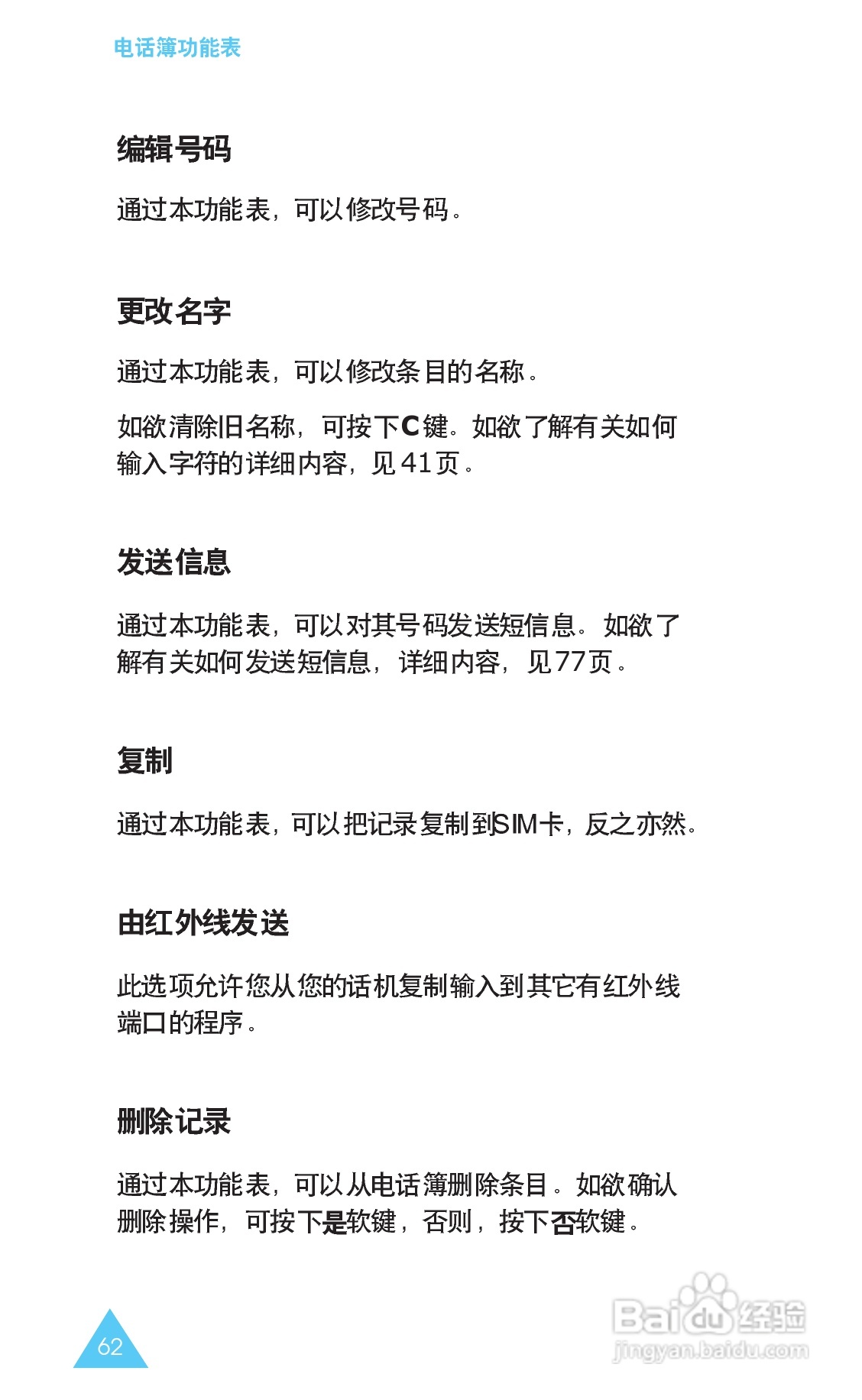 电话簿功能表

编辑号码

通过本功能表，可以修改号码。

更改名字

通过本功能表，可以修改条目的名称。

如欲清除旧名称，可按下C键。如欲了解有关如何输入字符的详细内容，见41页。

发送信息

通过本功能表，可以对其号码发送短信息。如欲了解有关如何发送短信息，详细内容，见77页。

复制

通过本功能表，可以把记录复制到SIM卡，反之亦然。

由红外线发送

此选项允许您从您的话机复制输入到其它有红外线端口的程序。

删除记录

通过本功能表，可以从电话簿删除条目。如欲确认删除操作，可按下是软键，否则，按下否软键。

62

Baidu经验
jingyan.baidu.com